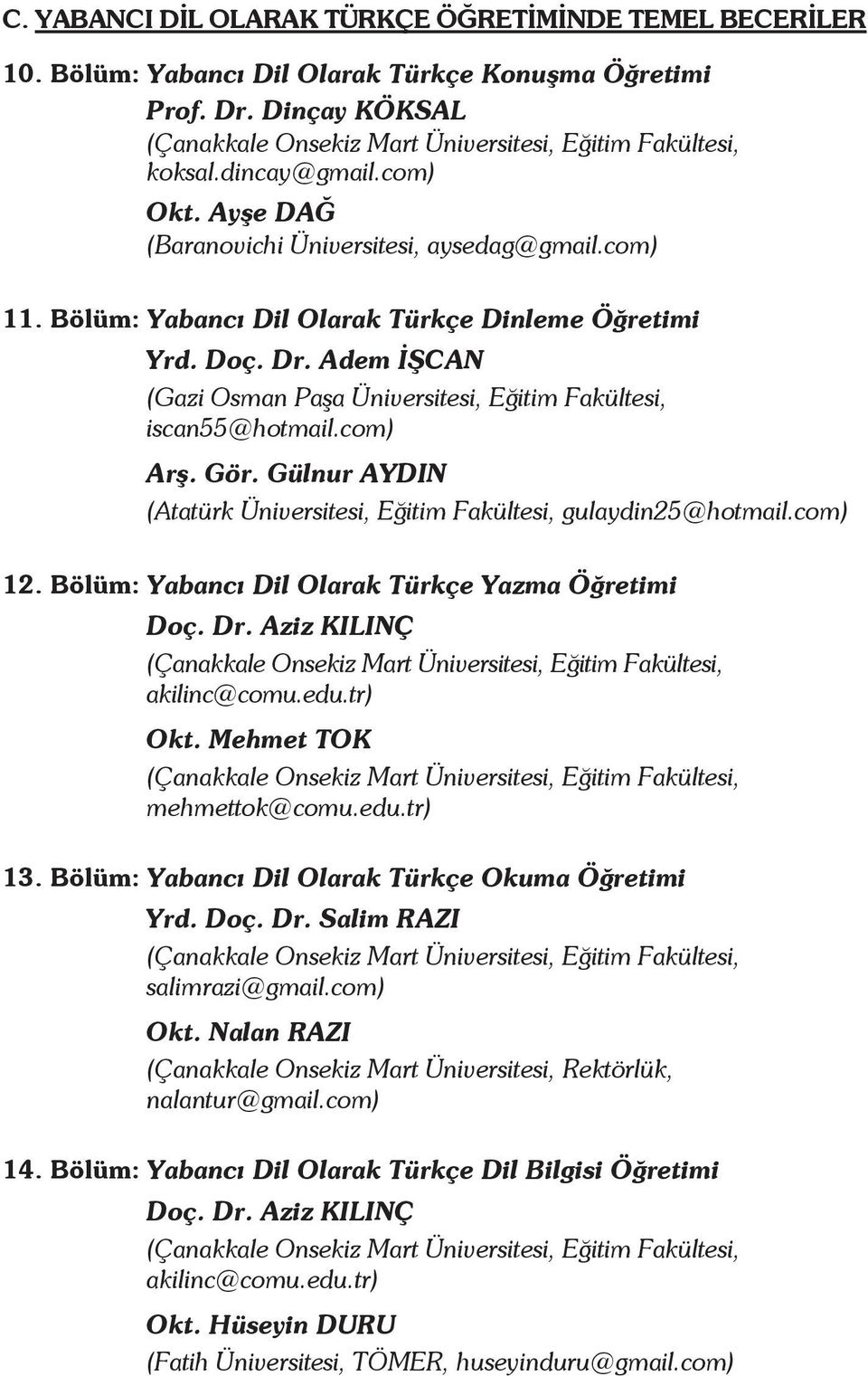 C. YABANCI DİL OLARAK TÜRKÇE ÖĞRETİMİNDE TEMEL BECERİLER

10. Bölüm: Yabancı Dil Olarak Türkçe Konuşma Öğretimi
Prof. Dr. Dinçay KÖKSAL
(Çanakkale Onsekiz Mart Üniversitesi, Eğitim Fakültesi, koksal.dincay@gmail.com)
Okt. Ayşe DAĞ
(Baranovichi Üniversitesi, aysedag@gmail.com)

11. Bölüm: Yabancı Dil Olarak Türkçe Dinleme Öğretimi
Yrd. Doç. Dr. Adem İŞCAN
(Gazi Osman Paşa Üniversitesi, Eğitim Fakültesi, iscan55@hotmail.com)
Arş. Gör. Gülnur AYDIN
(Atatürk Üniversitesi, Eğitim Fakültesi, gulaydin25@hotmail.com)

12. Bölüm: Yabancı Dil Olarak Türkçe Yazma Öğretimi
Doç. Dr. Aziz KILINÇ
(Çanakkale Onsekiz Mart Üniversitesi, Eğitim Fakültesi, akilinc@comu.edu.tr)
Okt. Mehmet TOK
(Çanakkale Onsekiz Mart Üniversitesi, Eğitim Fakültesi, mehmettok@comu.edu.tr)

13. Bölüm: Yabancı Dil Olarak Türkçe Okuma Öğretimi
Yrd. Doç. Dr. Salim RAZI
(Çanakkale Onsekiz Mart Üniversitesi, Eğitim Fakültesi, salimrazi@gmail.com)
Okt. Nalan RAZI
(Çanakkale Onsekiz Mart Üniversitesi, Rektörlük, nalantur@gmail.com)

14. Bölüm: Yabancı Dil Olarak Türkçe Dil Bilgisi Öğretimi
Doç. Dr. Aziz KILINÇ
(Çanakkale Onsekiz Mart Üniversitesi, Eğitim Fakültesi, akilinc@comu.edu.tr)
Okt. Hüseyin DURU
(Fatih Üniversitesi, TÖMER, huseyinduru@gmail.com)